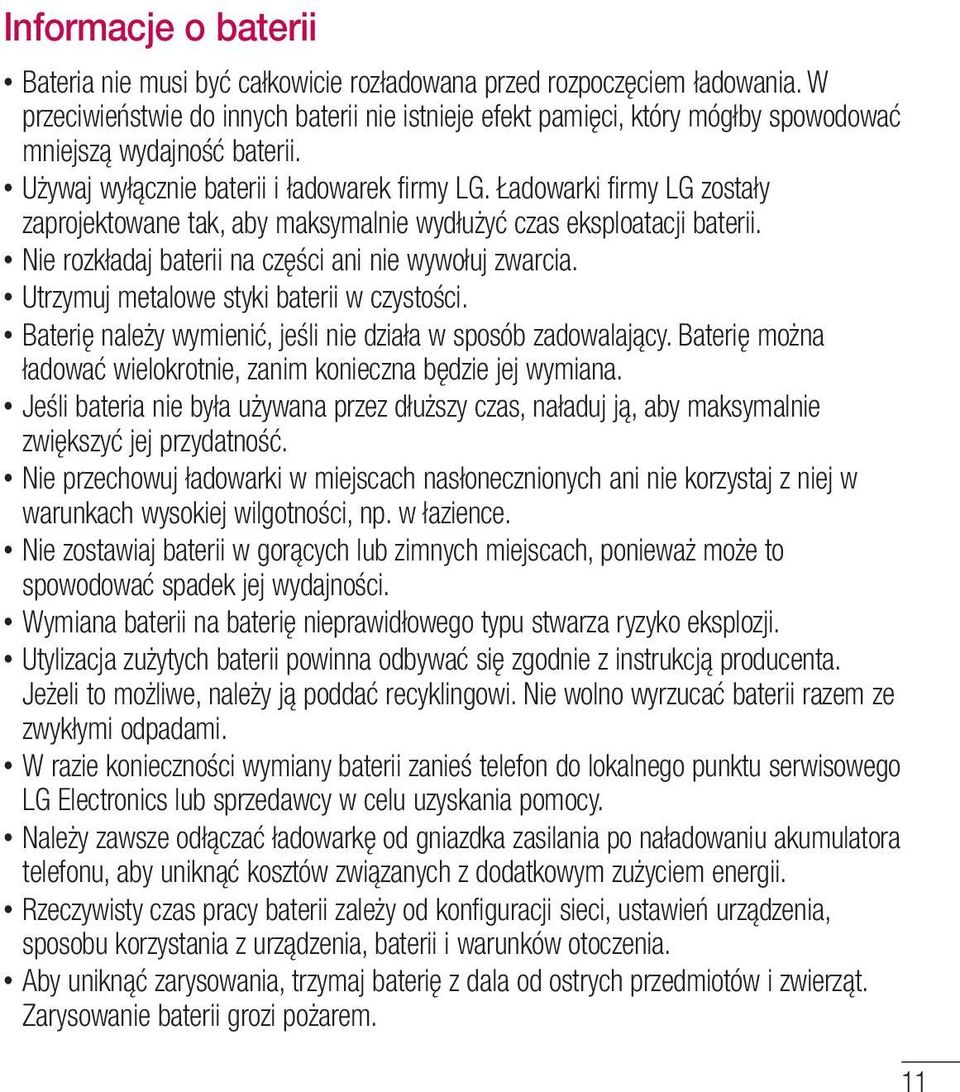 Informacje o baterii

• Bateria nie musi być całkowicie rozładowana przed rozpoczęciem ładowania. W przeciwieństwie do innych baterii nie istnieje efekt pamięci, który mógłby spowodować mniejszą wydajność baterii.
• Używaj wyłącznie baterii i ładowarek firmy LG. Ładowarki firmy LG zostały zaprojektowane tak, aby maksymalnie wydłużyć czas eksploatacji baterii.
• Nie rozkładaj baterii na części ani nie wywołuj zwarcia.
• Utrzymuj metalowe styki baterii w czystości.
• Baterię należy wymienić, jeśli nie działa w sposób zadowalający. Baterię można ładować wielokrotnie, zanim konieczna będzie jej wymiana.
• Jeśli bateria nie była używana przez dłuższy czas, naładuj ją, aby maksymalnie zwiększyć jej przydatność.
• Nie przechowuj ładowarki w miejscach nasłonecznionych ani nie korzystaj z niej w warunkach wysokiej wilgotności, np. w łazience.
• Nie zostawiaj baterii w gorących lub zimnych miejscach, ponieważ może to spowodować spadek jej wydajności.
• Wymiana baterii na baterię nieprawidłowego typu stwarza ryzyko eksplozji.
• Utylizacja zużytych baterii powinna odbywać się zgodnie z instrukcją producenta. Jeżeli to możliwe, należy ją poddać recyklingowi. Nie wolno wyrzucać baterii razem ze zwykłymi odpadami.
• W razie konieczności wymiany baterii zanieś telefon do lokalnego punktu serwisowego LG Electronics lub sprzedawcy w celu uzyskania pomocy.
• Należy zawsze odłączać ładowarkę od gniazdka zasilania po naładowaniu akumulatora telefonu, aby uniknąć kosztów związanych z dodatkowym zużyciem energii.
• Rzeczywisty czas pracy baterii zależy od konfiguracji sieci, ustawień urządzenia, sposobu korzystania z urządzenia, baterii i warunków otoczenia.
• Aby uniknąć zarysowania, trzymaj baterię z dala od ostrych przedmiotów i zwierząt. Zarysowanie baterii grozi pożarem.

11